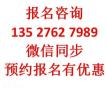 报名咨询
135 2762 7989
微信同步
预约报名有优惠